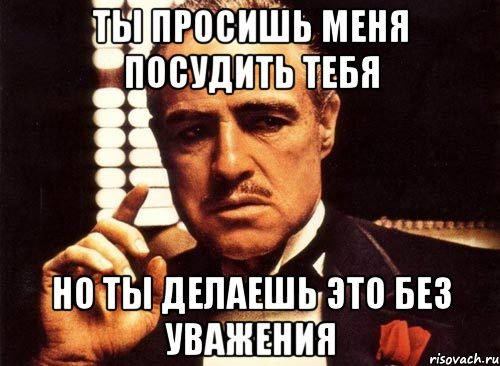 ТЫ ПРОСИШЬ МЕНЯ ПОСУДИТЬ ТЕБЯ

НО ТЫ ДЕЛАЕШЬ ЭТО БЕЗ УВАЖЕНИЯ

risovach.ru